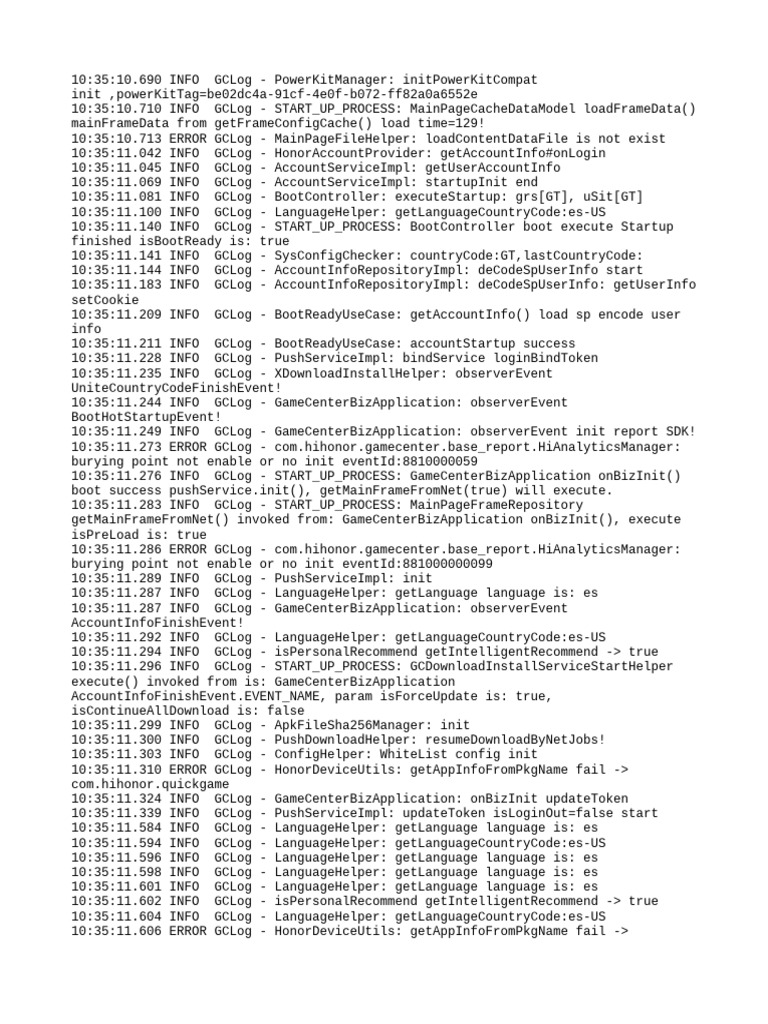 10:35:10.690 INFO  GCLog - PowerKitManager: initPowerKitCompat init ,powerKitTag=be02dc4a-91cf-4e0f-b072-ff82a0a6552e
10:35:10.710 INFO  GCLog - START_UP_PROCESS: MainPageCacheDataModel loadFrameData() mainFrameData from getFrameConfigCache() load time=129!
10:35:10.713 ERROR GCLog - MainPageFileHelper: loadContentDataFile is not exist
10:35:11.042 INFO  GCLog - HonorAccountProvider: getAccountInfo#onLogin
10:35:11.045 INFO  GCLog - AccountServiceImpl: getUserAccountInfo
10:35:11.069 INFO  GCLog - AccountServiceImpl: startupInit end
10:35:11.081 INFO  GCLog - BootController: executeStartup: grs[GT], uSit[GT]
10:35:11.100 INFO  GCLog - LanguageHelper: getLanguageCountryCode:es-US
10:35:11.140 INFO  GCLog - START_UP_PROCESS: BootController boot execute Startup finished isBootReady is: true
10:35:11.141 INFO  GCLog - SysConfigChecker: countryCode:GT,lastCountryCode:
10:35:11.144 INFO  GCLog - AccountInfoRepositoryImpl: deCodeSpUserInfo start
10:35:11.183 INFO  GCLog - AccountInfoRepositoryImpl: deCodeSpUserInfo: getUserInfo setCookie
10:35:11.209 INFO  GCLog - BootReadyUseCase: getAccountInfo() load sp encode user info
10:35:11.211 INFO  GCLog - BootReadyUseCase: accountStartup success
10:35:11.228 INFO  GCLog - PushServiceImpl: bindService loginBindToken
10:35:11.235 INFO  GCLog - XDownloadInstallHelper: observerEvent UniteCountryCodeFinishEvent!
10:35:11.244 INFO  GCLog - GameCenterBizApplication: observerEvent BootHotStartupEvent!
10:35:11.249 INFO  GCLog - GameCenterBizApplication: observerEvent init report SDK!
10:35:11.273 ERROR GCLog - com.hihonor.gamecenter.base_report.HiAnalyticsManager: burying point not enable or no init eventId:8810000059
10:35:11.276 INFO  GCLog - START_UP_PROCESS: GameCenterBizApplication onBizInit() boot success pushService.init(), getMainFrameFromNet(true) will execute.
10:35:11.283 INFO  GCLog - START_UP_PROCESS: MainPageFrameRepository getMainFrameFromNet() invoked from: GameCenterBizApplication onBizInit(), execute isPreLoad is: true
10:35:11.286 ERROR GCLog - com.hihonor.gamecenter.base_report.HiAnalyticsManager: burying point not enable or no init eventId:881000000099
10:35:11.289 INFO  GCLog - PushServiceImpl: init
10:35:11.287 INFO  GCLog - LanguageHelper: getLanguage language is: es
10:35:11.287 INFO  GCLog - GameCenterBizApplication: observerEvent AccountInfoFinishEvent!
10:35:11.292 INFO  GCLog - LanguageHelper: getLanguageCountryCode:es-US
10:35:11.294 INFO  GCLog - isPersonalRecommend getIntelligentRecommend -> true
10:35:11.296 INFO  GCLog - START_UP_PROCESS: GCDownloadInstallServiceStartHelper execute() invoked from is: GameCenterBizApplication AccountInfoFinishEvent.EVENT_NAME, param isForceUpdate is: true, isContinueAllDownload is: false
10:35:11.299 INFO  GCLog - ApkFileSha256Manager: init
10:35:11.300 INFO  GCLog - PushDownloadHelper: resumeDownloadByNetJobs!
10:35:11.303 INFO  GCLog - ConfigHelper: WhiteList config init
10:35:11.310 ERROR GCLog - HonorDeviceUtils: getAppInfoFromPkgName fail -> com.hihonor.quickgame
10:35:11.324 INFO  GCLog - GameCenterBizApplication: onBizInit updateToken
10:35:11.339 INFO  GCLog - PushServiceImpl: updateToken isLoginOut=false start
10:35:11.584 INFO  GCLog - LanguageHelper: getLanguage language is: es
10:35:11.594 INFO  GCLog - LanguageHelper: getLanguageCountryCode:es-US
10:35:11.596 INFO  GCLog - LanguageHelper: getLanguage language is: es
10:35:11.598 INFO  GCLog - LanguageHelper: getLanguage language is: es
10:35:11.601 INFO  GCLog - LanguageHelper: getLanguage language is: es
10:35:11.602 INFO  GCLog - isPersonalRecommend getIntelligentRecommend -> true
10:35:11.604 INFO  GCLog - LanguageHelper: getLanguageCountryCode:es-US
10:35:11.606 ERROR GCLog - HonorDeviceUtils: getAppInfoFromPkgName fail ->